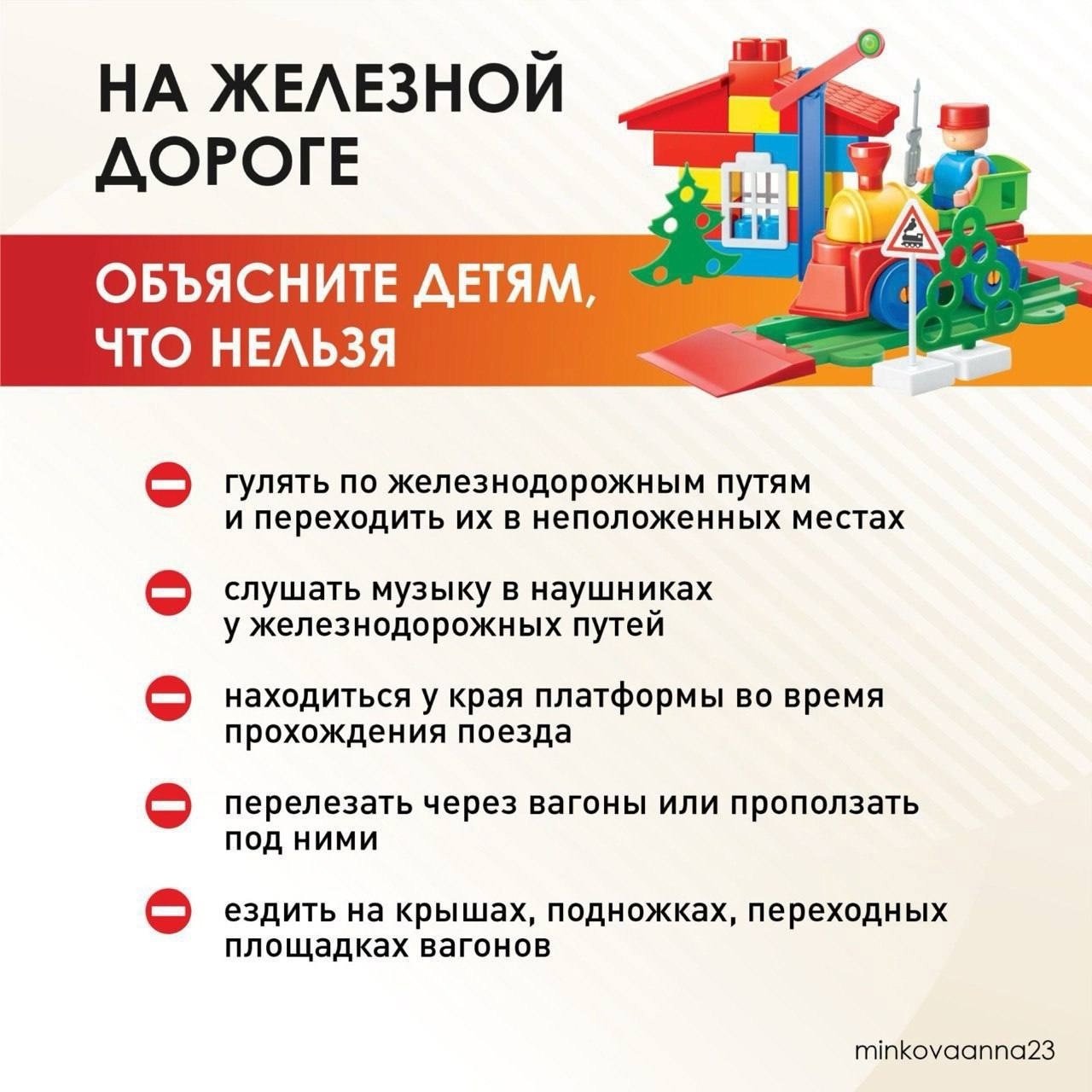 НА ЖЕЛЕЗНОЙ ДОРОГЕ

ОБЪЯСНИТЕ ДЕТЯМ, ЧТО НЕЛЬЗЯ

гулять по железнодорожным путям и переходить их в неположенных местах

слушать музыку в наушниках у железнодорожных путей

находиться у края платформы во время прохождения поезда

перелезать через вагоны или проползать под ними

ездить на крышах, подножках, переходных площадках вагонов

minkovaanna23